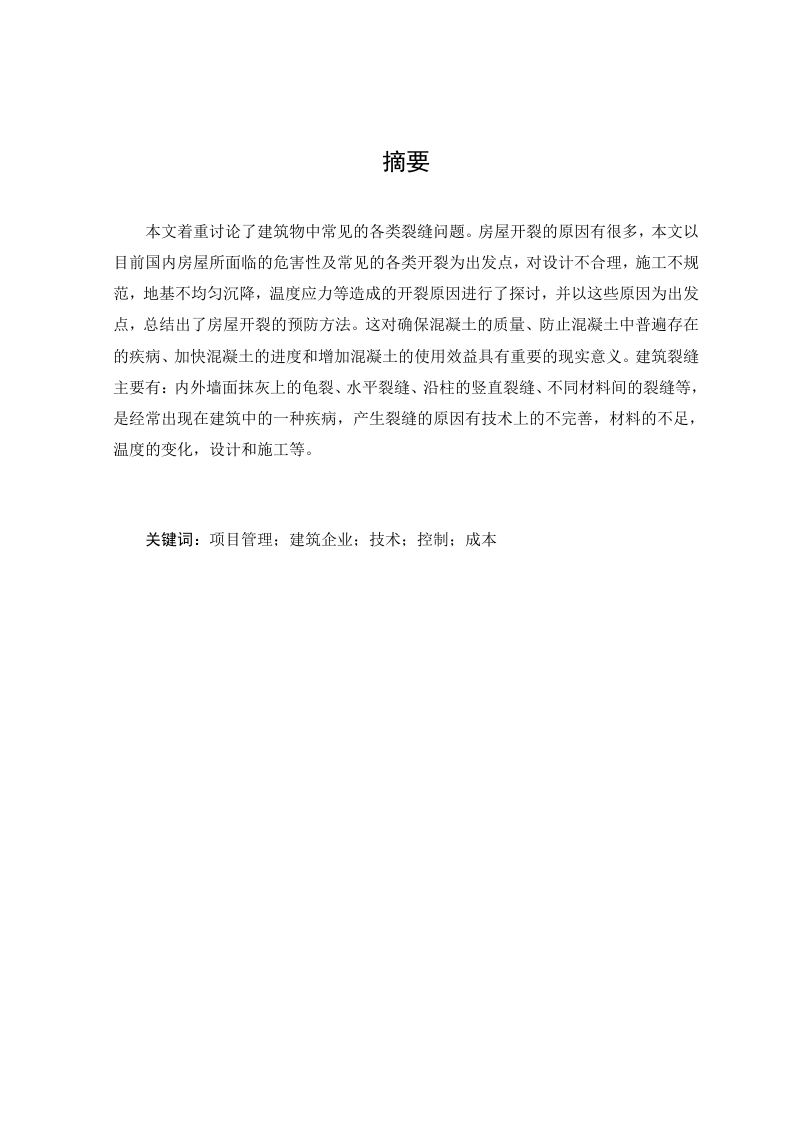 摘要

本文着重讨论了建筑物中常见的各类裂缝问题。房屋开裂的原因有很多，本文以目前国内房屋所面临的危害性及常见的各类开裂为出发点，对设计不合理，施工不规范，地基不均匀沉降，温度应力等造成的开裂原因进行了探讨，并以这些原因为出发点，总结出了房屋开裂的预防方法。这对确保混凝土的质量、防止混凝土中普遍存在的疾病、加快混凝土的进度和增加混凝土的使用效益具有重要的现实意义。建筑裂缝主要有：内外墙面抹灰上的龟裂、水平裂缝、沿柱的竖直裂缝、不同材料间的裂缝等，是经常出现在建筑中的一种疾病，产生裂缝的原因有技术上的不完善，材料的不足，温度的变化，设计和施工等。

关键词：项目管理；建筑企业；技术；控制；成本